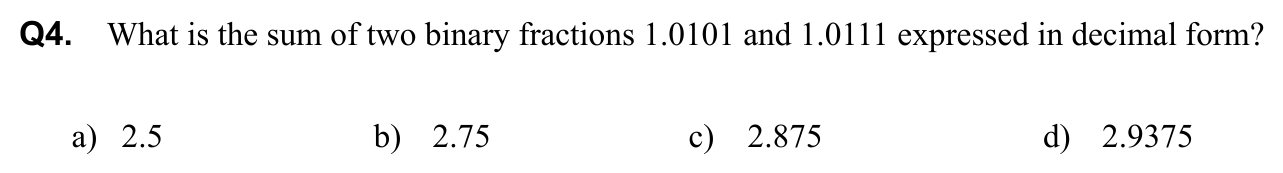 **Q4.** What is the sum of two binary fractions 1.0101 and 1.0111 expressed in decimal form?

a) 2.5

b) 2.75

c) 2.875

d) 2.9375